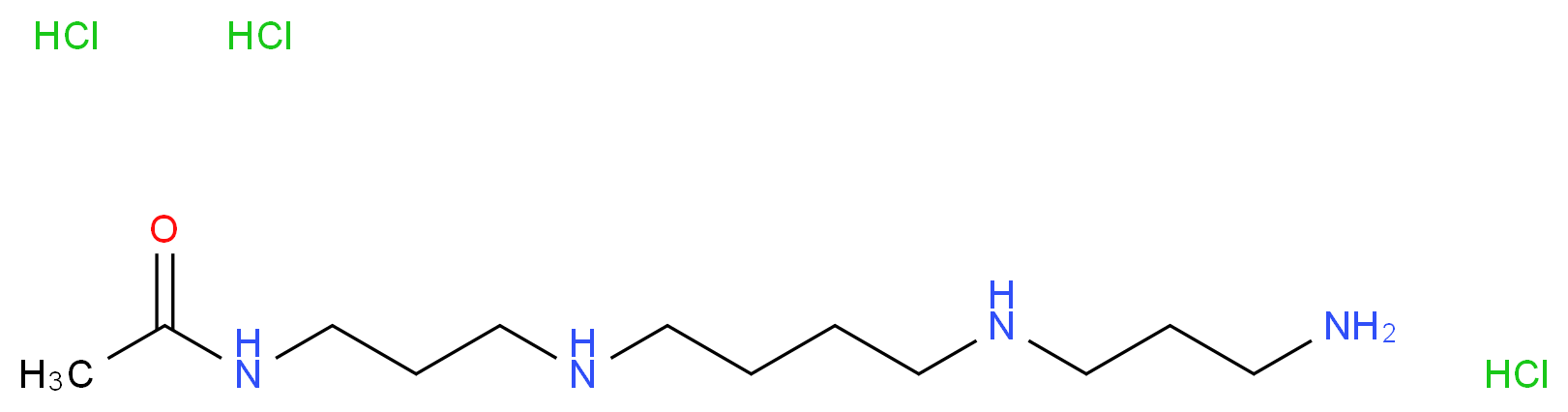 HCl HCl

O

$H_3C$

H
N

H
N

H
N

$NH_2$

HCl